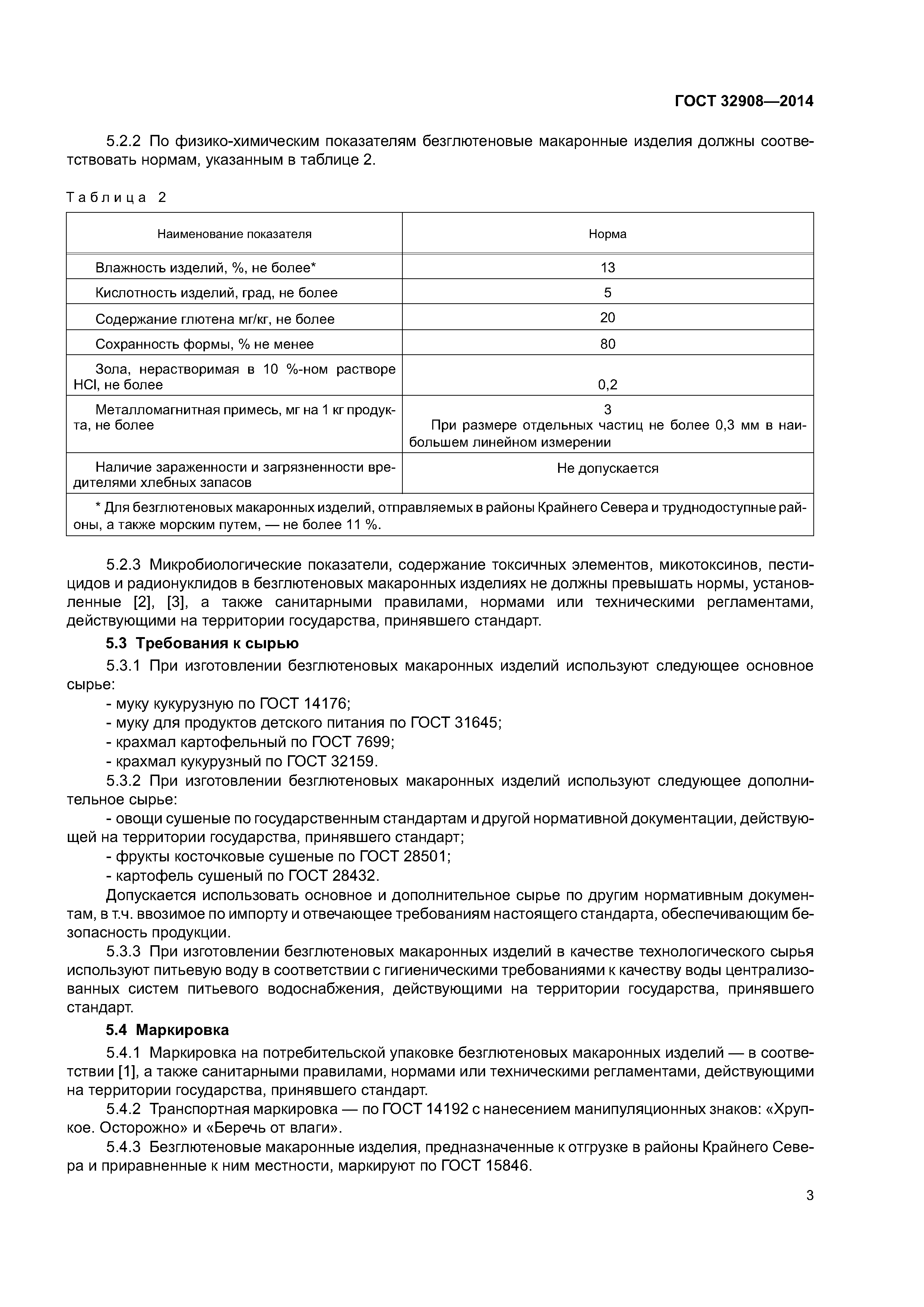 ГОСТ 32908—2014

5.2.2 По физико-химическим показателям безглютеновые макаронные изделия должны соответствовать нормам, указанным в таблице 2.

Таблица 2

| Наименование показателя | Норма |
|---|---|
| Влажность изделий, %, не более* | 13 |
| Кислотность изделий, град, не более | 5 |
| Содержание глютена мг/кг, не более | 20 |
| Сохранность формы, % не менее | 80 |
| Зола, нерастворимая в 10 %-ном растворе HCl, не более | 0,2 |
| Металломагнитная примесь, мг на 1 кг продукта, не более | 3 При размере отдельных частиц не более 0,3 мм в наибольшем линейном измерении |
| Наличие зараженности и загрязненности вредителями хлебных запасов | Не допускается |
| * Для безглютеновых макаронных изделий, отправляемых в районы Крайнего Севера и труднодоступные районы, а также морским путем, — не более 11 %. | |

5.2.3 Микробиологические показатели, содержание токсичных элементов, микотоксинов, пестицидов и радионуклидов в безглютеновых макаронных изделиях не должны превышать нормы, установленные [2], [3], а также санитарными правилами, нормами или техническими регламентами, действующими на территории государства, принявшего стандарт.

5.3 Требования к сырью

5.3.1 При изготовлении безглютеновых макаронных изделий используют следующее основное сырье:
- муку кукурузную по ГОСТ 14176;
- муку для продуктов детского питания по ГОСТ 31645;
- крахмал картофельный по ГОСТ 7699;
- крахмал кукурузный по ГОСТ 32159.

5.3.2 При изготовлении безглютеновых макаронных изделий используют следующее дополнительное сырье:
- овощи сушеные по государственным стандартам и другой нормативной документации, действующей на территории государства, принявшего стандарт;
- фрукты косточковые сушеные по ГОСТ 28501;
- картофель сушеный по ГОСТ 28432.

Допускается использовать основное и дополнительное сырье по другим нормативным документам, в т.ч. ввозимое по импорту и отвечающее требованиям настоящего стандарта, обеспечивающим безопасность продукции.

5.3.3 При изготовлении безглютеновых макаронных изделий в качестве технологического сырья используют питьевую воду в соответствии с гигиеническими требованиями к качеству воды централизованных систем питьевого водоснабжения, действующими на территории государства, принявшего стандарт.

5.4 Маркировка

5.4.1 Маркировка на потребительской упаковке безглютеновых макаронных изделий — в соответствии [1], а также санитарными правилами, нормами или техническими регламентами, действующими на территории государства, принявшего стандарт.

5.4.2 Транспортная маркировка — по ГОСТ 14192 с нанесением манипуляционных знаков: «Хрупкое. Осторожно» и «Беречь от влаги».

5.4.3 Безглютеновые макаронные изделия, предназначенные к отгрузке в районы Крайнего Севера и приравненные к ним местности, маркируют по ГОСТ 15846.

3